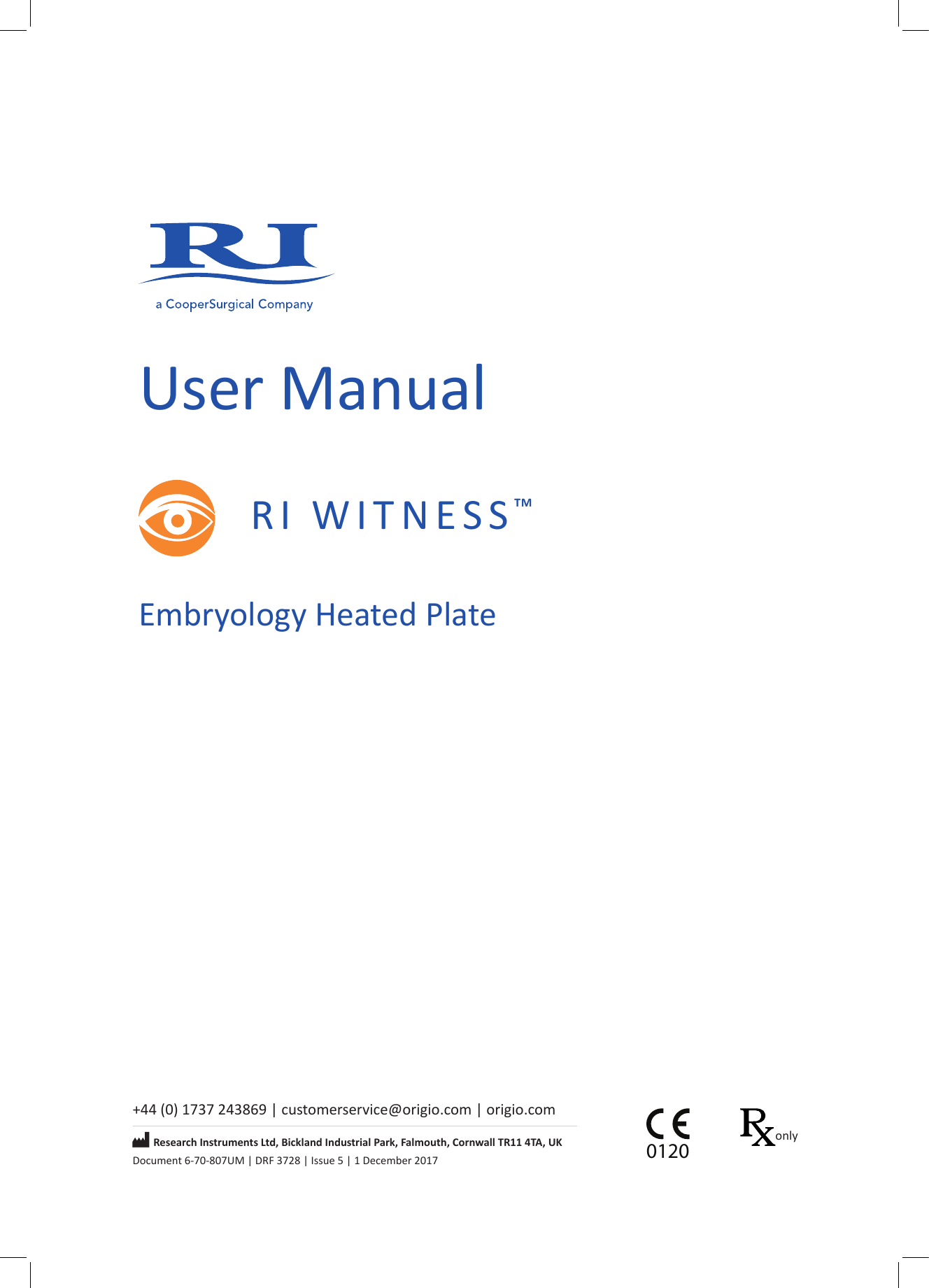 RI

a CooperSurgical Company

User Manual

RI WITNESS™

Embryology Heated Plate

+44 (0) 1737 243869 | customerservice@origio.com | origio.com

Research Instruments Ltd, Bickland Industrial Park, Falmouth, Cornwall TR11 4TA, UK

Document 6-70-807UM | DRF 3728 | Issue 5 | 1 December 2017

CE
0120

Rx only